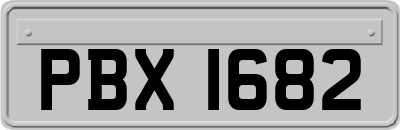 PBX 1682